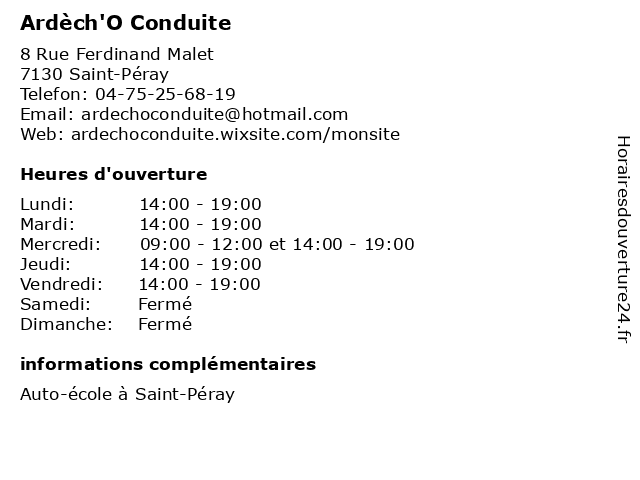 Ardèch'O Conduite

8 Rue Ferdinand Malet
7130 Saint-Péray
Telefon: 04-75-25-68-19
Email: ardechoconduite@hotmail.com
Web: ardechoconduite.wixsite.com/monsite

Heures d'ouverture

| | |
|---|---|
| Lundi: | 14:00 - 19:00 |
| Mardi: | 14:00 - 19:00 |
| Mercredi: | 09:00 - 12:00 et 14:00 - 19:00 |
| Jeudi: | 14:00 - 19:00 |
| Vendredi: | 14:00 - 19:00 |
| Samedi: | Fermé |
| Dimanche: | Fermé |

informations complémentaires

Auto-école à Saint-Péray

Horairesdouverture24.fr